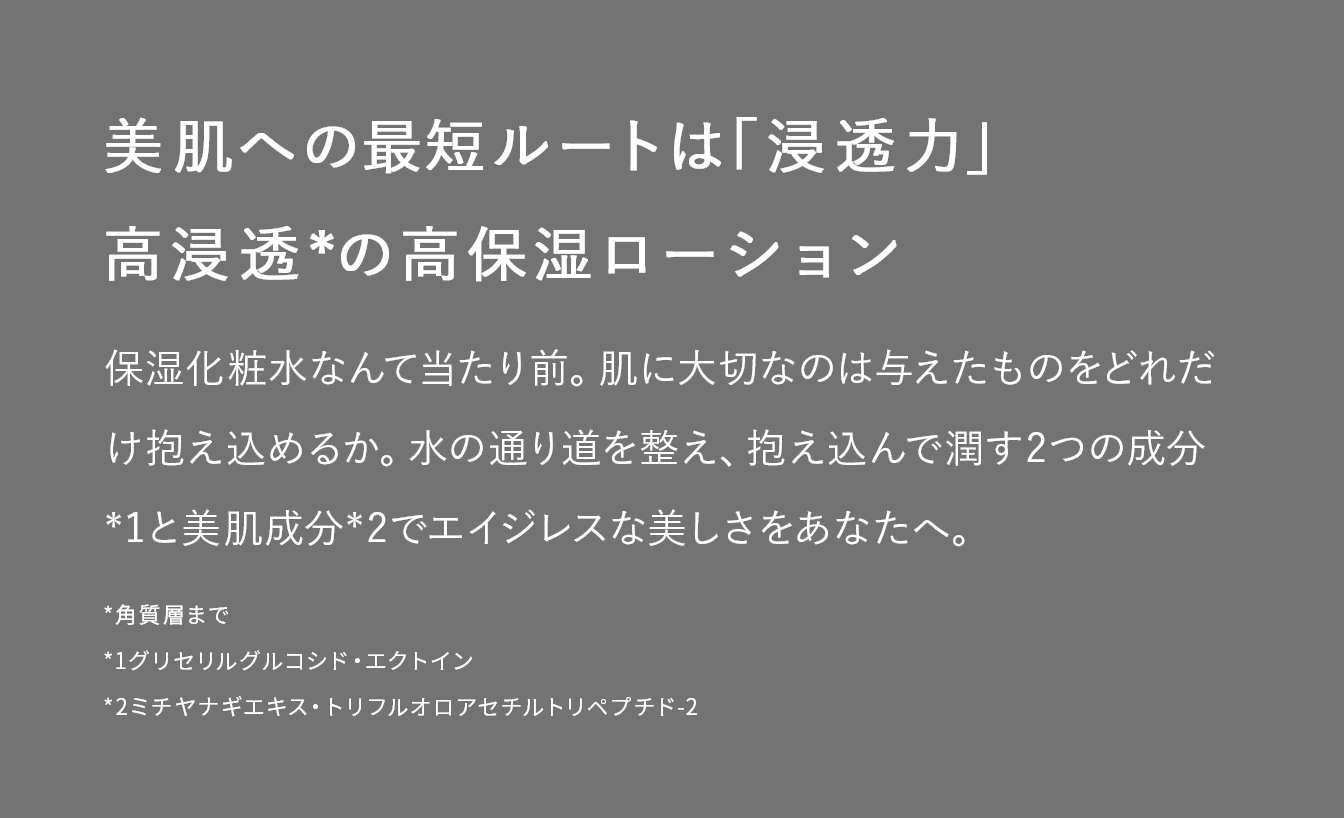 美肌への最短ルートは「浸透力」
高浸透*の高保湿ローション

保湿化粧水なんて当たり前。肌に大切なのは与えたものをどれだけ抱え込めるか。水の通り道を整え、抱え込んで潤す2つの成分*1と美肌成分*2でエイジレスな美しさをあなたへ。

*角質層まで
*1グリセリルグルコシド・エクトイン
*2ミチヤナギエキス・トリフルオロアセチルトリペプチド-2